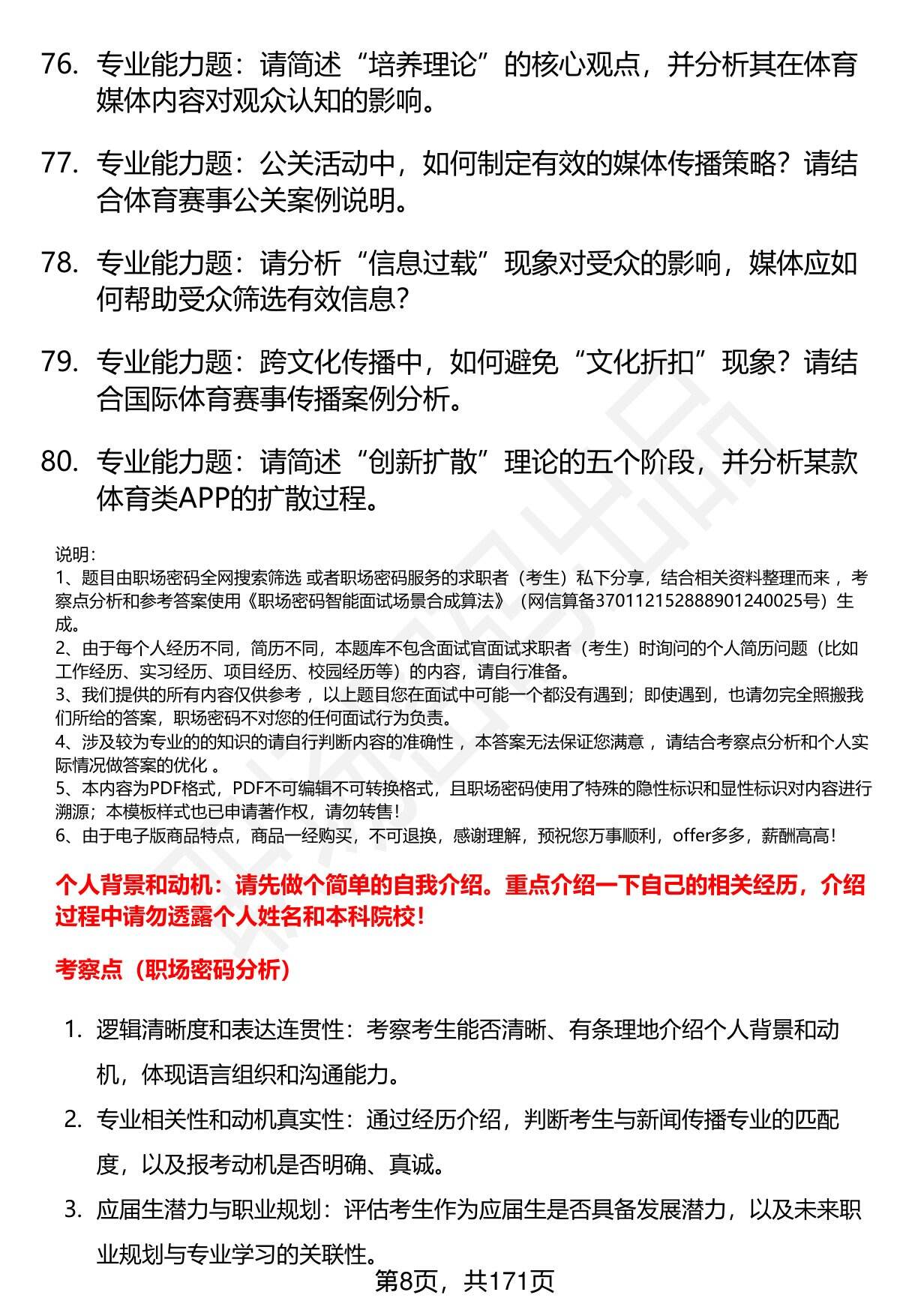 76. 专业能力题：请简述“培养理论”的核心观点，并分析其在体育媒体内容对观众认知的影响。

77. 专业能力题：公关活动中，如何制定有效的媒体传播策略？请结合体育赛事公关案例说明。

78. 专业能力题：请分析“信息过载”现象对受众的影响，媒体应如何帮助受众筛选有效信息？

79. 专业能力题：跨文化传播中，如何避免“文化折扣”现象？请结合国际体育赛事传播案例分析。

80. 专业能力题：请简述“创新扩散”理论的五个阶段，并分析某款体育类APP的扩散过程。

说明：
1、题目由职场密码全网搜索筛选 或者职场密码服务的求职者（考生）私下分享，结合相关资料整理而来 ，考察点分析和参考答案使用《职场密码智能面试场景合成算法》（网信算备370112152888901240025号）生成。
2、由于每个人经历不同，简历不同，本题库不包含面试官面试求职者（考生）时询问的个人简历问题（比如工作经历、实习经历、项目经历、校园经历等）的内容，请自行准备。
3、我们提供的所有内容仅供参考 ，以上题目您在面试中可能一个都没有遇到；即使遇到，也请勿完全照搬我们所给的答案，职场密码不对您的任何面试行为负责。
4、涉及较为专业的的知识的请自行判断内容的准确性 ，本答案无法保证您满意 ，请结合考察点分析和个人实际情况做答案的优化 。
5、本内容为PDF格式，PDF不可编辑不可转换格式，且职场密码使用了特殊的隐性标识和显性标识对内容进行溯源；本模板样式也已申请著作权，请勿转售！
6、由于电子版商品特点，商品一经购买，不可退换，感谢理解，预祝您万事顺利，offer多多，薪酬高高！

个人背景和动机：请先做个简单的自我介绍。重点介绍一下自己的相关经历，介绍过程中请勿透露个人姓名和本科院校！

考察点（职场密码分析）

1. 逻辑清晰度和表达连贯性：考察考生能否清晰、有条理地介绍个人背景和动机，体现语言组织和沟通能力。
2. 专业相关性和动机真实性：通过经历介绍，判断考生与新闻传播专业的匹配度，以及报考动机是否明确、真诚。
3. 应届生潜力与职业规划：评估考生作为应届生是否具备发展潜力，以及未来职业规划与专业学习的关联性。

第8页，共171页